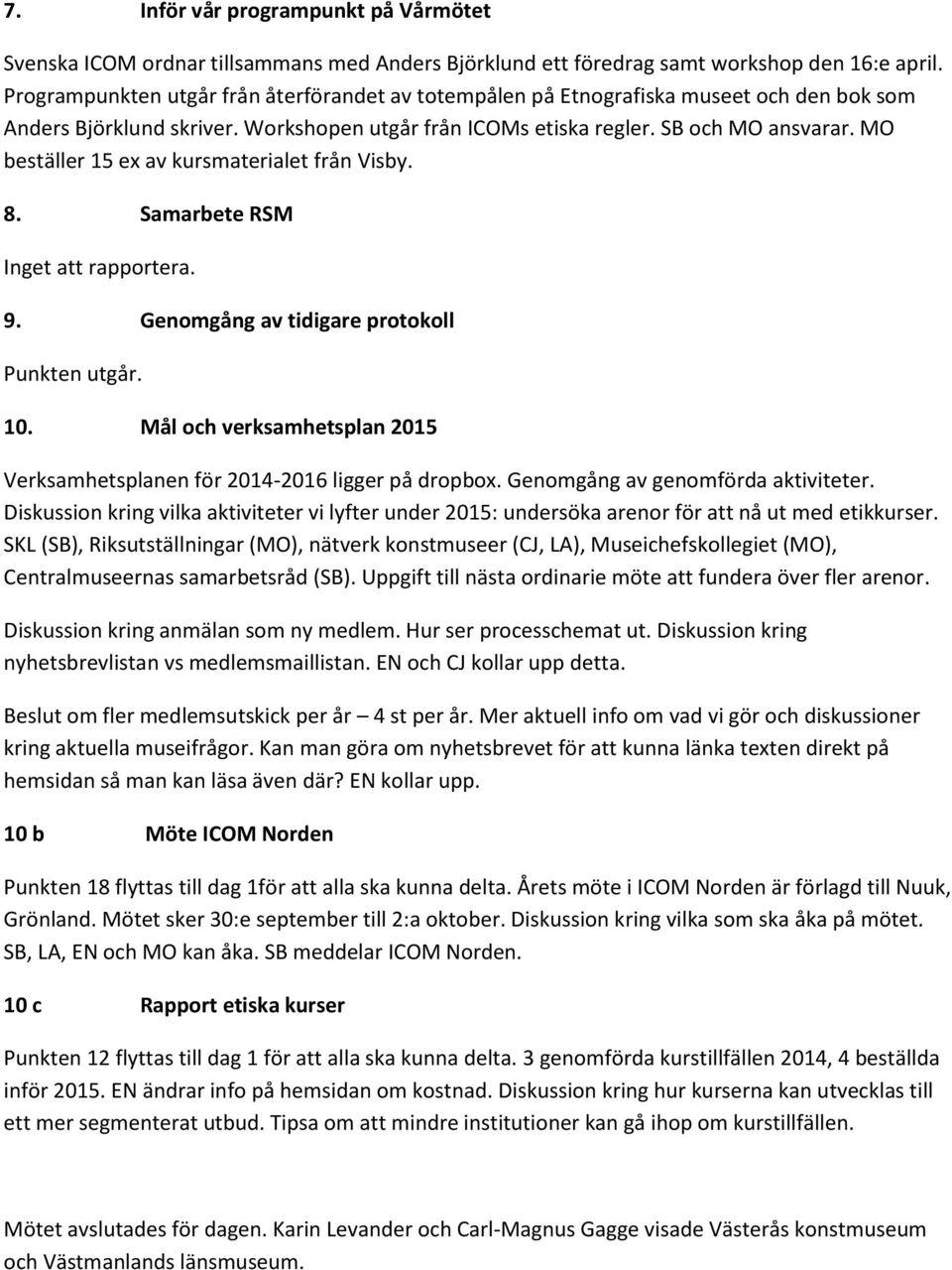 7. Inför vår programpunkt på Vårmötet

Svenska ICOM ordnar tillsammans med Anders Björklund ett föredrag samt workshop den 16:e april. Programpunkten utgår från återförandet av totempålen på Etnografiska museet och den bok som Anders Björklund skriver. Workshopen utgår från ICOMs etiska regler. SB och MO ansvarar. MO beställer 15 ex av kursmaterialet från Visby.

8. Samarbete RSM

Inget att rapportera.

9. Genomgång av tidigare protokoll

Punkten utgår.

10. Mål och verksamhetsplan 2015

Verksamhetsplanen för 2014-2016 ligger på dropbox. Genomgång av genomförda aktiviteter. Diskussion kring vilka aktiviteter vi lyfter under 2015: undersöka arenor för att nå ut med etikkurser. SKL (SB), Riksutställningar (MO), nätverk konstmuseer (CJ, LA), Museichefskollegiet (MO), Centralmuseernas samarbetsråd (SB). Uppgift till nästa ordinarie möte att fundera över fler arenor.

Diskussion kring anmälan som ny medlem. Hur ser processchemat ut. Diskussion kring nyhetsbrevlistan vs medlemsmaillistan. EN och CJ kollar upp detta.

Beslut om fler medlemsutskick per år – 4 st per år. Mer aktuell info om vad vi gör och diskussioner kring aktuella museifrågor. Kan man göra om nyhetsbrevet för att kunna länka texten direkt på hemsidan så man kan läsa även där? EN kollar upp.

10 b Möte ICOM Norden

Punkten 18 flyttas till dag 1för att alla ska kunna delta. Årets möte i ICOM Norden är förlagd till Nuuk, Grönland. Mötet sker 30:e september till 2:a oktober. Diskussion kring vilka som ska åka på mötet. SB, LA, EN och MO kan åka. SB meddelar ICOM Norden.

10 c Rapport etiska kurser

Punkten 12 flyttas till dag 1 för att alla ska kunna delta. 3 genomförda kurstillfällen 2014, 4 beställda inför 2015. EN ändrar info på hemsidan om kostnad. Diskussion kring hur kurserna kan utvecklas till ett mer segmenterat utbud. Tipsa om att mindre institutioner kan gå ihop om kurstillfällen.

Mötet avslutades för dagen. Karin Levander och Carl-Magnus Gagge visade Västerås konstmuseum och Västmanlands länsmuseum.